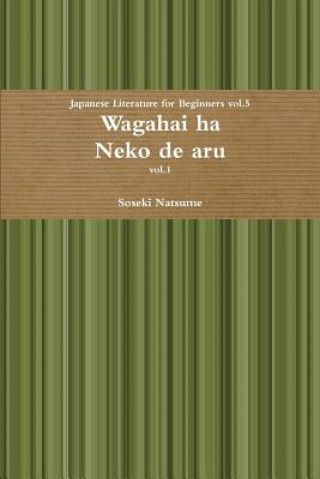 Japanese Literature for Beginners vol.5

Wagahai ha
Neko de aru

vol.1

Soseki Natsume